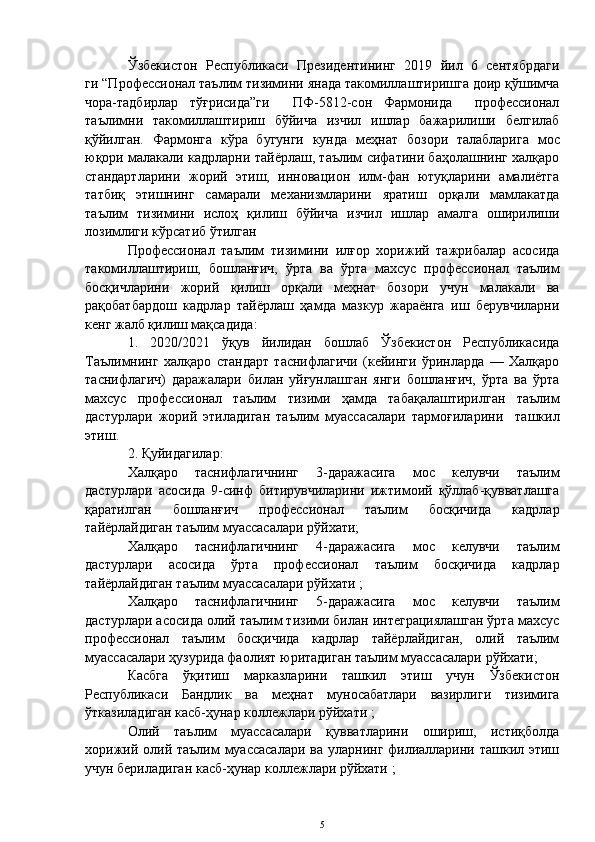 Ўзбекистон Республикаси Президентининг 2019 йил 6 сентябрдаги ги “Профессионал таълим тизимини янада такомиллаштиришга доир қўшимча чора-тадбирлар тўғрисида”ги ПФ-5812-сон Фармонида профессионал таълимни такомиллаштириш бўйича изчил ишлар бажарилиши белгилаб қўйилган. Фармонга кўра бугунги кунда меҳнат бозори талабларига мос юқори малакали кадрларни тайёрлаш, таълим сифатини баҳолашнинг халқаро стандартларини жорий этиш, инновацион илм-фан ютуқларини амалиётга татбиқ этишнинг самарали механизмларини яратиш орқали мамлакатда таълим тизимини ислоҳ қилиш бўйича изчил ишлар амалга оширилиши лозимлиги кўрсатиб ўтилган

Профессионал таълим тизимини илғор хорижий тажрибалар асосида такомиллаштириш, бошланғич, ўрта ва ўрта махсус профессионал таълим босқичларини жорий қилиш орқали меҳнат бозори учун малакали ва рақобатбардош кадрлар тайёрлаш ҳамда мазкур жараёнга иш берувчиларни кенг жалб қилиш мақсадида:

1. 2020/2021 ўқув йилидан бошлаб Ўзбекистон Республикасида Таълимнинг халқаро стандарт таснифлагичи (кейинги ўринларда — Халқаро таснифлагич) даражалари билан уйғунлашган янги бошланғич, ўрта ва ўрта махсус профессионал таълим тизими ҳамда табақалаштирилган таълим дастурлари жорий этиладиган таълим муассасалари тармоғиларини ташкил этиш.

2. Қуйидагилар:

Халқаро таснифлагичнинг 3-даражасига мос келувчи таълим дастурлари асосида 9-синф битирувчиларини ижтимоий қўллаб-қувватлашга қаратилган бошланғич профессионал таълим босқичида кадрлар тайёрлайдиган таълим муассасалари рўйхати;

Халқаро таснифлагичнинг 4-даражасига мос келувчи таълим дастурлари асосида ўрта профессионал таълим босқичида кадрлар тайёрлайдиган таълим муассасалари рўйхати ;

Халқаро таснифлагичнинг 5-даражасига мос келувчи таълим дастурлари асосида олий таълим тизими билан интеграциялашган ўрта махсус профессионал таълим босқичида кадрлар тайёрлайдиган, олий таълим муассасалари ҳузурида фаолият юритадиган таълим муассасалари рўйхати;

Касбга ўқитиш марказларини ташкил этиш учун Ўзбекистон Республикаси Бандлик ва меҳнат муносабатлари вазирлиги тизимига ўтказиладиган касб-ҳунар коллежлари рўйхати ;

Олий таълим муассасалари қувватларини ошириш, истиқболда хорижий олий таълим муассасалари ва уларнинг филиалларини ташкил этиш учун бериладиган касб-ҳунар коллежлари рўйхати ;

5